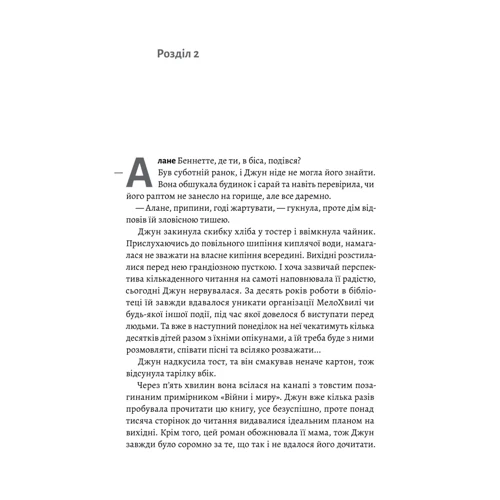 Розділ 2

— Алане Беннетте, де ти, в біса, подівся?

Був суботній ранок, і Джун ніде не могла його знайти. Вона обшукала будинок і сарай та навіть перевірила, чи його раптом не занесло на горище, але все даремно.

— Алане, припини, годі жартувати, — гукнула, проте дім відповів їй зловісною тишею.

Джун закинула скибку хліба у тостер і ввімкнула чайник. Прислухаючись до повільного шипіння киплячої води, намагалася не зважати на власне кипіння всередині. Вихідні розстилалися перед нею грандіозною пусткою. І хоча зазвичай перспектива кількаденного читання на самоті наповнювала її радістю, сьогодні Джун нервувалася. За десять років роботи в бібліотеці їй завжди вдавалося уникати організації МелоХвилі чи будь-якої іншої події, під час якої довелося б виступати перед людьми. Та вже в наступний понеділок на неї чекатимуть кілька десятків дітей разом з їхніми опікунами, а їй треба буде з ними розмовляти, співати пісні та всіляко розважати...

Джун надкусила тост, та він смакував неначе картон, тож відсунула тарілку вбік.

Через п'ять хвилин вона всілася на канапі з товстим позагинаним примірником «Війни і миру». Джун вже кілька разів пробувала прочитати цю книгу, усе безуспішно, проте понад тисяча сторінок до читання видавалися ідеальним планом на вихідні. Крім того, цей роман обожнювала її мама, тож Джун завжди було соромно за те, що так і не вдалося його дочитати.